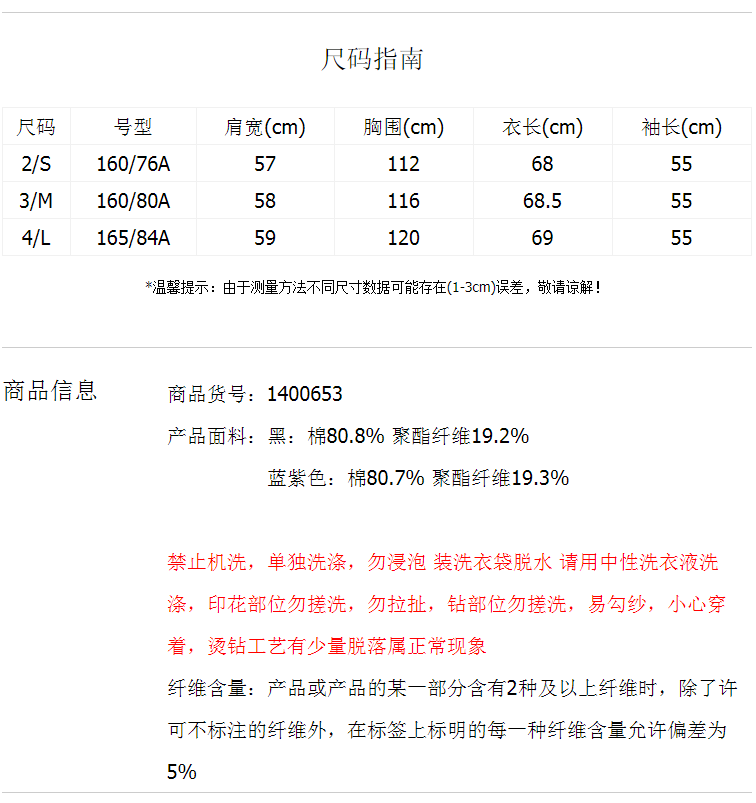 尺码指南

| 尺码 | 号型 | 肩宽(cm) | 胸围(cm) | 衣长(cm) | 袖长(cm) |
|---|---|---|---|---|---|
| 2/S | 160/76A | 57 | 112 | 68 | 55 |
| 3/M | 160/80A | 58 | 116 | 68.5 | 55 |
| 4/L | 165/84A | 59 | 120 | 69 | 55 |

*温馨提示：由于测量方法不同尺寸数据可能存在(1-3cm)误差，敬请谅解！

商品信息

商品货号：1400653

产品面料：黑：棉80.8% 聚酯纤维19.2%

蓝紫色：棉80.7% 聚酯纤维19.3%

禁止机洗，单独洗涤，勿浸泡 装洗衣袋脱水 请用中性洗衣液洗涤，印花部位勿搓洗，勿拉扯，钻部位勿搓洗，易勾纱，小心穿着，烫钻工艺有少量脱落属正常现象

纤维含量：产品或产品的某一部分含有2种及以上纤维时，除了许可不标注的纤维外，在标签上标明的每一种纤维含量允许偏差为5%